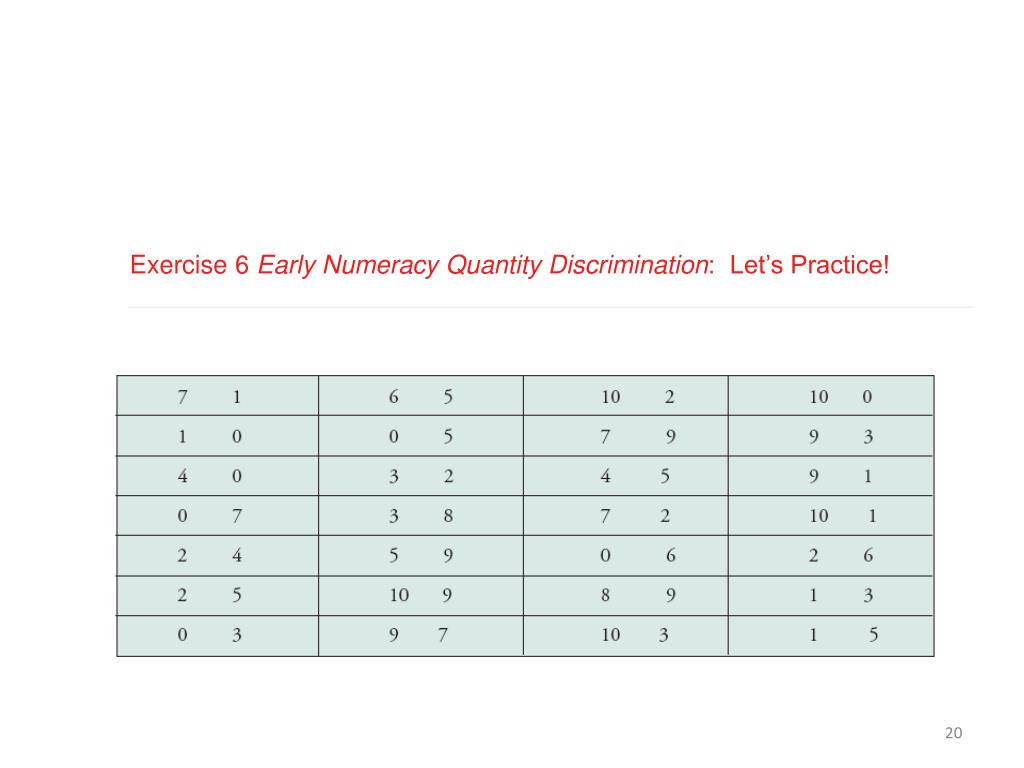 Exercise 6 Early Numeracy Quantity Discrimination:  Let's Practice!

| 7 1 | 6 5 | 10 2 | 10 0 |
|---|---|---|---|
| 1 0 | 0 5 | 7 9 | 9 3 |
| 4 0 | 3 2 | 4 5 | 9 1 |
| 0 7 | 3 8 | 7 2 | 10 1 |
| 2 4 | 5 9 | 0 6 | 2 6 |
| 2 5 | 10 9 | 8 9 | 1 3 |
| 0 3 | 9 7 | 10 3 | 1 5 |

20